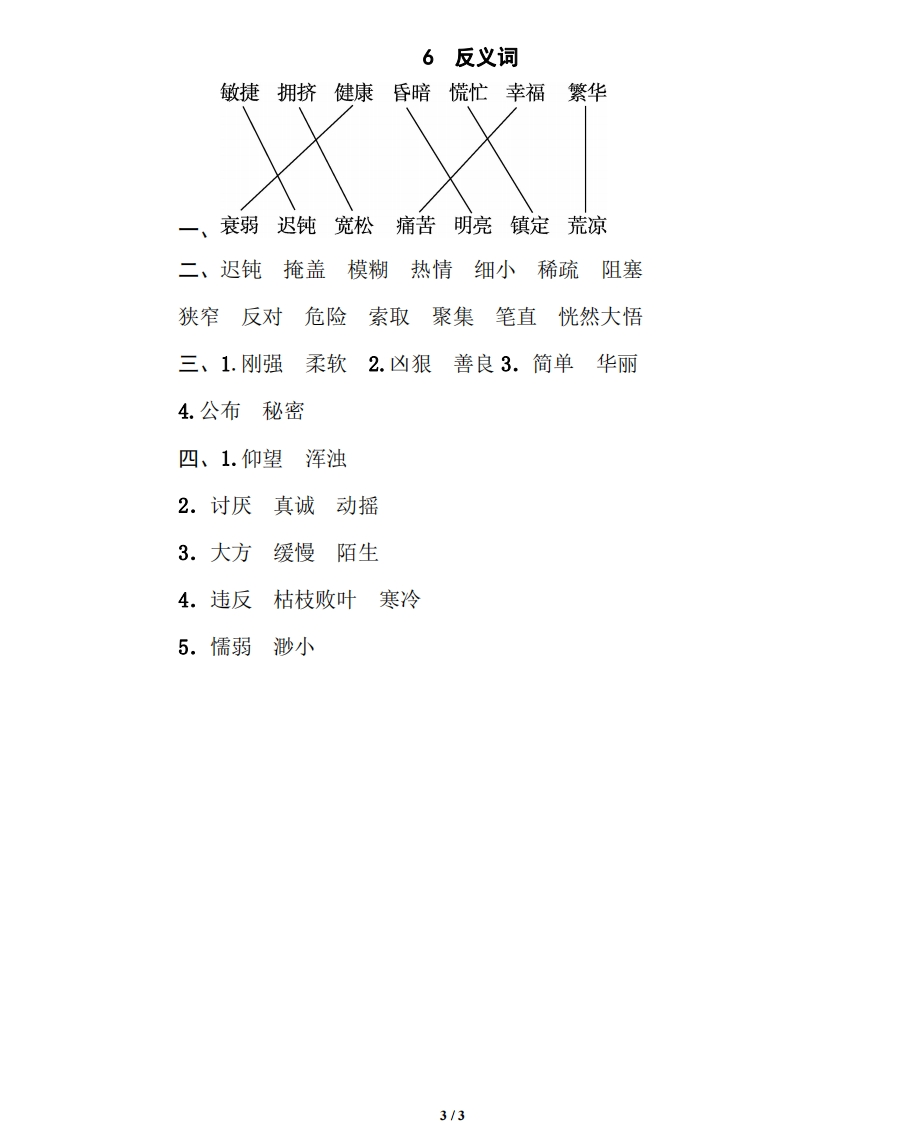 6 反义词

敏捷 拥挤 健康 昏暗 慌忙 幸福 繁华

一、衰弱 迟钝 宽松 痛苦 明亮 镇定 荒凉

二、迟钝 掩盖 模糊 热情 细小 稀疏 阻塞 狭窄 反对 危险 索取 聚集 笔直 恍然大悟

三、1.刚强 柔软 2.凶狠 善良 3. 简单 华丽 4.公布 秘密

四、1.仰望 浑浊

2. 讨厌 真诚 动摇

3. 大方 缓慢 陌生

4. 违反 枯枝败叶 寒冷

5. 懦弱 渺小

3 / 3